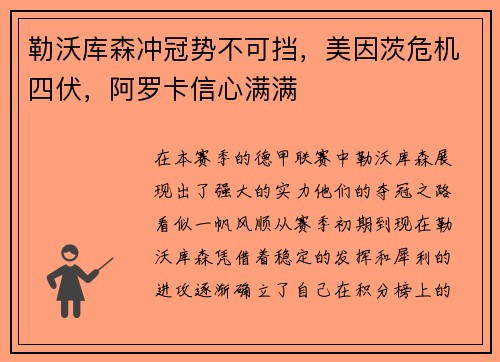 勒沃库森冲冠势不可挡，美因茨危机四伏，阿罗卡信心满满

在本赛季的德甲联赛中勒沃库森展现出了强大的实力他们的夺冠之路看似一帆风顺从赛季初期到现在勒沃库森凭借着稳定的发挥和犀利的进攻逐渐确立了自己在积分榜上的